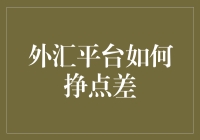 外汇平台如何挣点差